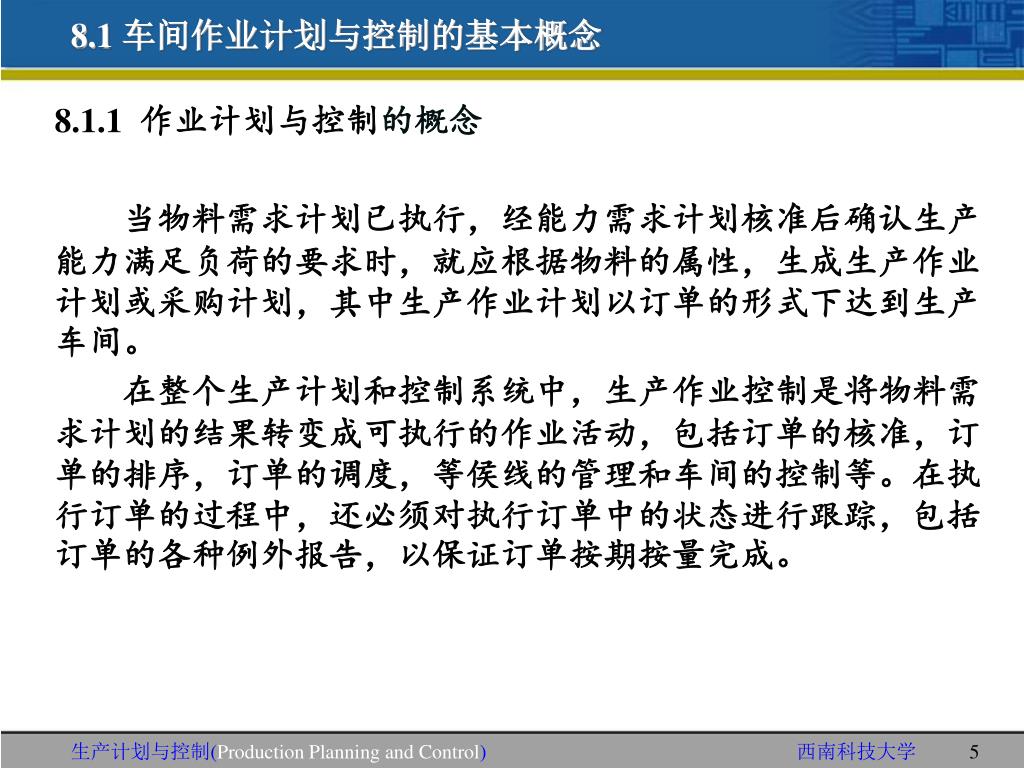 8.1 车间作业计划与控制的基本概念

8.1.1 作业计划与控制的概念

当物料需求计划已执行，经能力需求计划核准后确认生产能力满足负荷的要求时，就应根据物料的属性，生成生产作业计划或采购计划，其中生产作业计划以订单的形式下达到生产车间。

在整个生产计划和控制系统中，生产作业控制是将物料需求计划的结果转变成可执行的作业活动，包括订单的核准，订单的排序，订单的调度，等侯线的管理和车间的控制等。在执行订单的过程中，还必须对执行订单中的状态进行跟踪，包括订单的各种例外报告，以保证订单按期按量完成。

生产计划与控制(Production Planning and Control)

西南科技大学

5